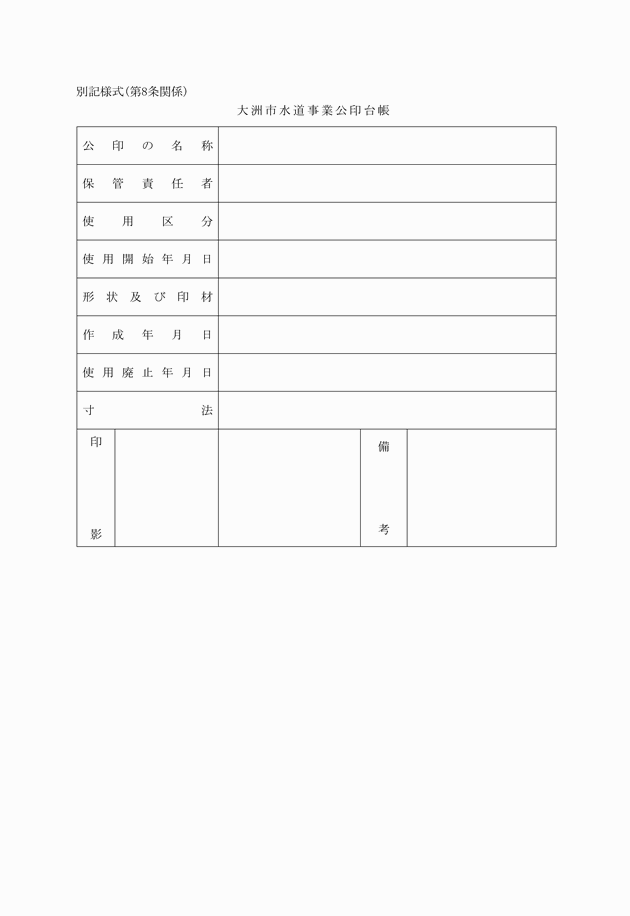 別記様式(第8条関係)

大洲市水道事業公印台帳

| 公印の名称 | |
|---|---|
| 保管責任者 | |
| 使用区分 | |
| 使用開始年月日 | |
| 形状及び印材 | |
| 作成年月日 | |
| 使用廃止年月日 | |
| 寸法 | |

| 印影 | | | 備考 | |
|---|---|---|---|---|